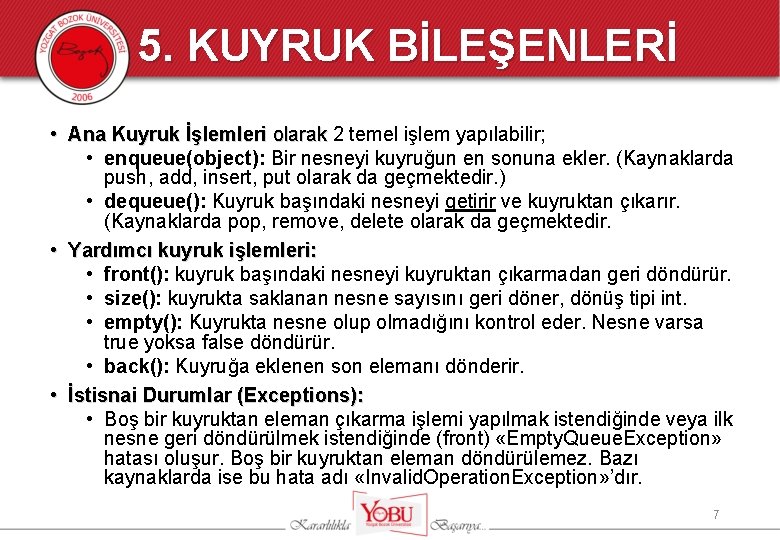 YOZGAT BOZOK ÜNİVERSİTESİ
Bozok
2006

5. KUYRUK BİLEŞENLERİ

• Ana Kuyruk İşlemleri olarak 2 temel işlem yapılabilir;
• enqueue(object): Bir nesneyi kuyruğun en sonuna ekler. (Kaynaklarda push, add, insert, put olarak da geçmektedir.)
• dequeue(): Kuyruk başındaki nesneyi getirir ve kuyruktan çıkarır. (Kaynaklarda pop, remove, delete olarak da geçmektedir.

• Yardımcı kuyruk işlemleri:
• front(): kuyruk başındaki nesneyi kuyruktan çıkarmadan geri döndürür.
• size(): kuyrukta saklanan nesne sayısını geri döner, dönüş tipi int.
• empty(): Kuyrukta nesne olup olmadığını kontrol eder. Nesne varsa true yoksa false döndürür.
• back(): Kuyruğa eklenen son elemanı dönderir.

• İstisnai Durumlar (Exceptions):
• Boş bir kuyruktan eleman çıkarma işlemi yapılmak istendiğinde veya ilk nesne geri döndürülmek istendiğinde (front) «EmptyQueueException» hatası oluşur. Boş bir kuyruktan eleman döndürülemez. Bazı kaynaklarda ise bu hata adı «InvalidOperationException»'dır.

Kararlılıkla YOBU Yozgat Bozok Üniversitesi Başarıya...
7